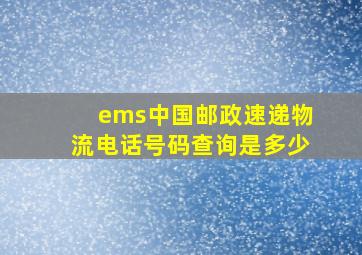 ems中国邮政速递物流电话号码查询是多少